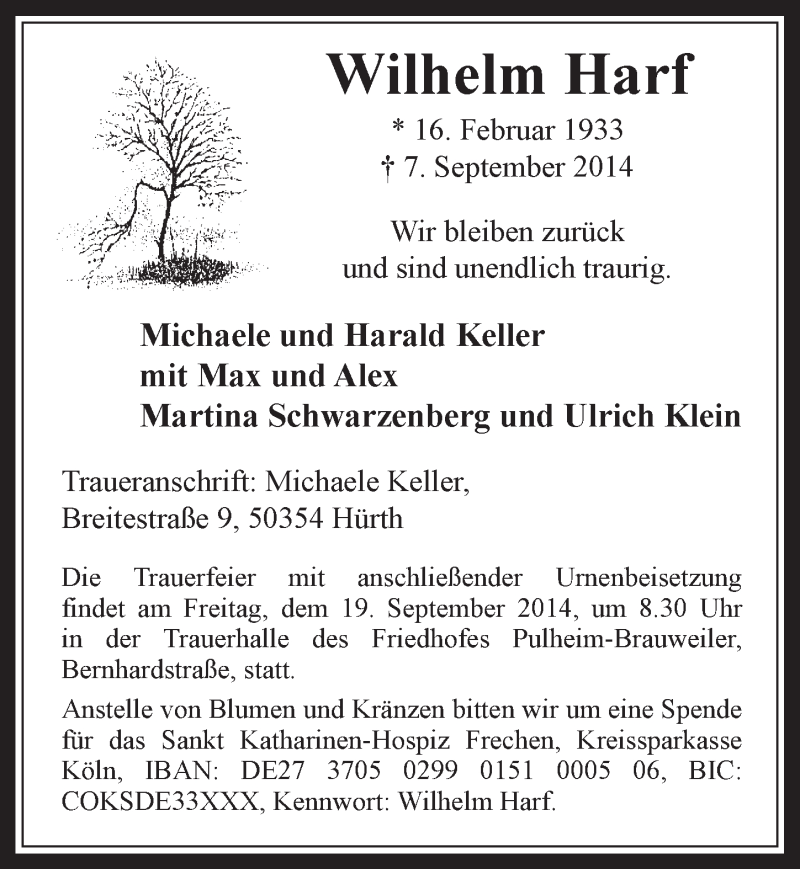 Wilhelm Harf

* 16. Februar 1933
† 7. September 2014

Wir bleiben zurück
und sind unendlich traurig.

Michaele und Harald Keller
mit Max und Alex
Martina Schwarzenberg und Ulrich Klein

Traueranschrift: Michaele Keller,
Breitestraße 9, 50354 Hürth

Die Trauerfeier mit anschließender Urnenbeisetzung findet am Freitag, dem 19. September 2014, um 8.30 Uhr in der Trauerhalle des Friedhofes Pulheim-Brauweiler, Bernhardstraße, statt.

Anstelle von Blumen und Kränzen bitten wir um eine Spende für das Sankt Katharinen-Hospiz Frechen, Kreissparkasse Köln, IBAN: DE27 3705 0299 0151 0005 06, BIC: COKSDE33XXX, Kennwort: Wilhelm Harf.